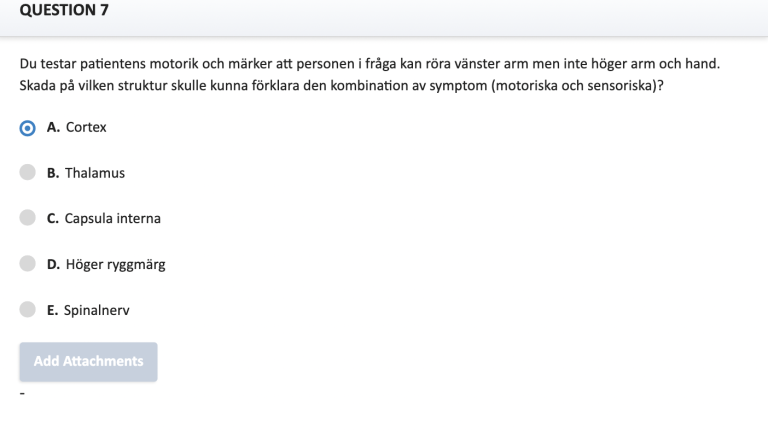 QUESTION 7

Du testar patientens motorik och märker att personen i fråga kan röra vänster arm men inte höger arm och hand. Skada på vilken struktur skulle kunna förklara den kombination av symptom (motoriska och sensoriska)?

A. Cortex

B. Thalamus

C. Capsula interna

D. Höger ryggmärg

E. Spinalnerv

Add Attachments

-